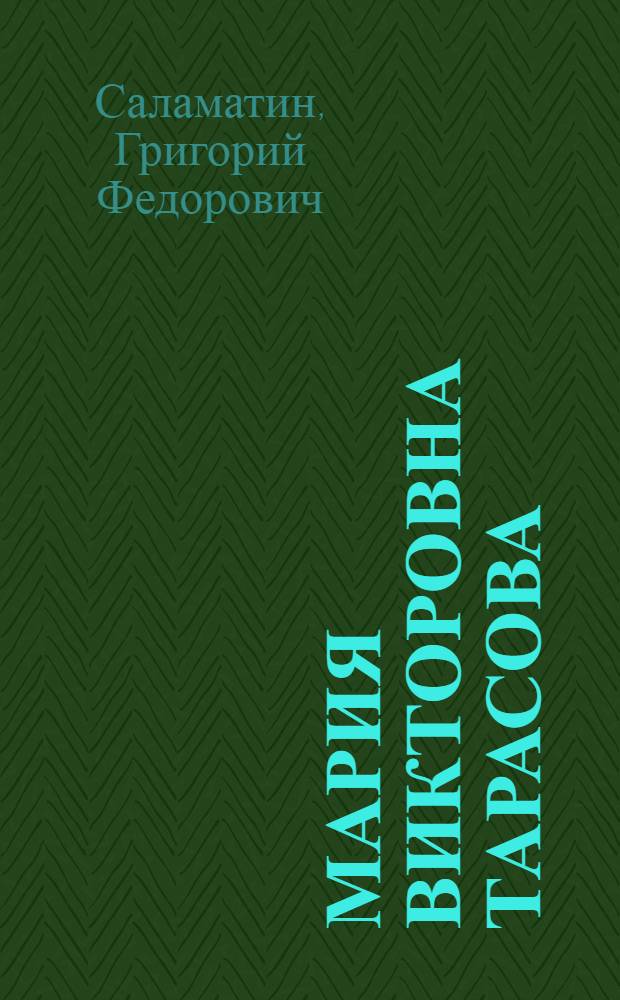 Саламатин, Григорий Федорович

МАРИЯ ВИКТОРОВНА ТАРАСОВА